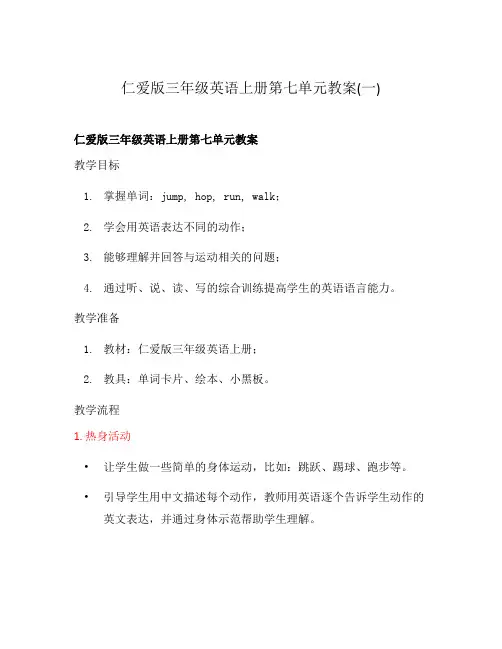 仁爱版三年级英语上册第七单元教案(一)

仁爱版三年级英语上册第七单元教案

教学目标

1. 掌握单词：jump, hop, run, walk；
2. 学会用英语表达不同的动作；
3. 能够理解并回答与运动相关的问题；
4. 通过听、说、读、写的综合训练提高学生的英语语言能力。

教学准备

1. 教材：仁爱版三年级英语上册；
2. 教具：单词卡片、绘本、小黑板。

教学流程

1. 热身活动

• 让学生做一些简单的身体运动，比如：跳跃、踢球、跑步等。
• 引导学生用中文描述每个动作，教师用英语逐个告诉学生动作的英文表达，并通过身体示范帮助学生理解。